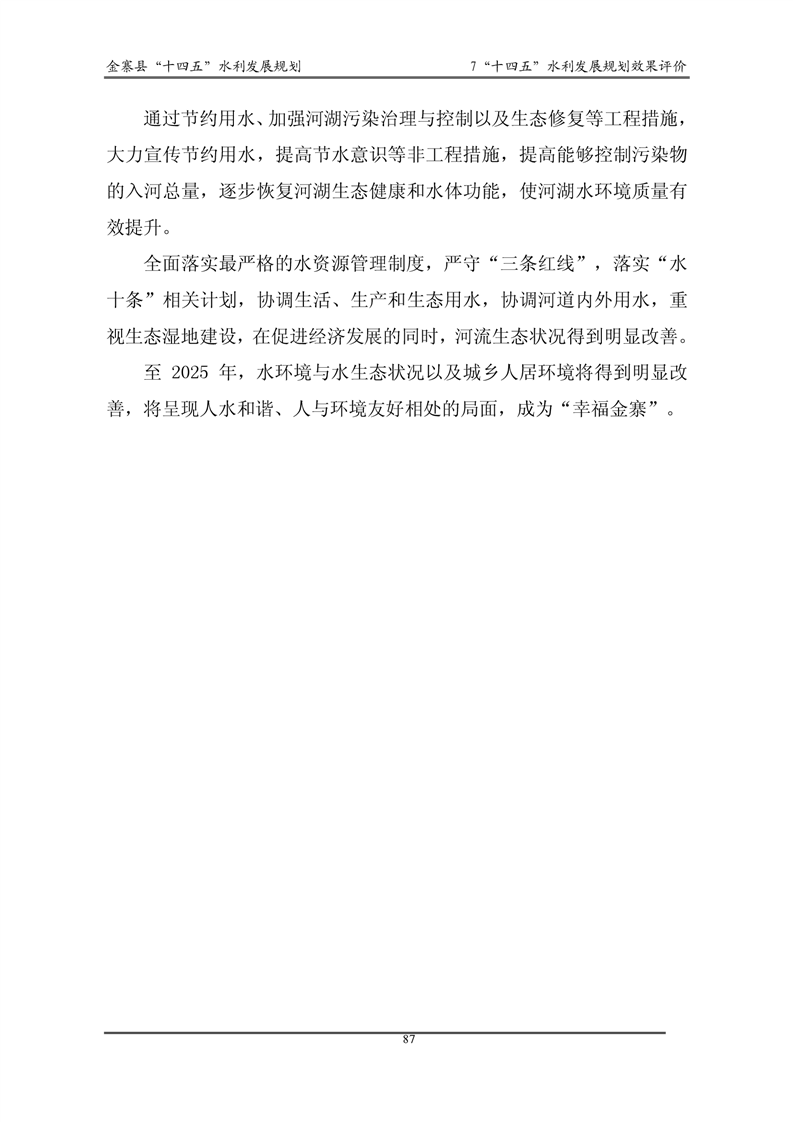 金寨县“十四五”水利发展规划

7“十四五”水利发展规划效果评价

通过节约用水、加强河湖污染治理与控制以及生态修复等工程措施，大力宣传节约用水，提高节水意识等非工程措施，提高能够控制污染物的入河总量，逐步恢复河湖生态健康和水体功能，使河湖水环境质量有效提升。

全面落实最严格的水资源管理制度，严守“三条红线”，落实“水十条”相关计划，协调生活、生产和生态用水，协调河道内外用水，重视生态湿地建设，在促进经济发展的同时，河流生态状况得到明显改善。

至 2025 年，水环境与水生态状况以及城乡人居环境将得到明显改善，将呈现人水和谐、人与环境友好相处的局面，成为“幸福金寨”。

87